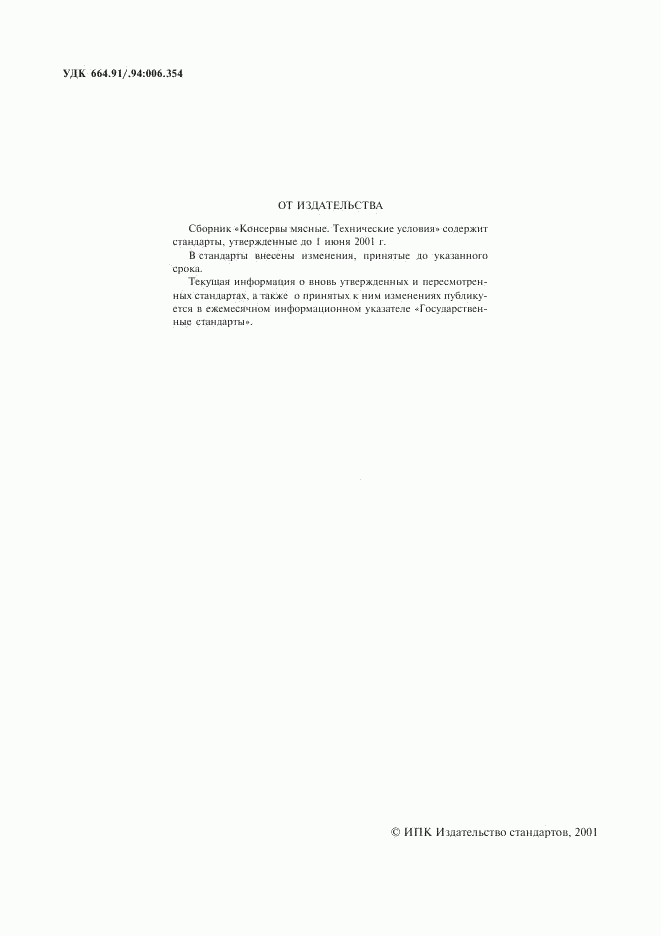 УДК 664.91/.94:006.354

ОТ ИЗДАТЕЛЬСТВА

Сборник «Консервы мясные. Технические условия» содержит стандарты, утвержденные до 1 июня 2001 г.

В стандарты внесены изменения, принятые до указанного срока.

Текущая информация о вновь утвержденных и пересмотренных стандартах, а также о принятых к ним изменениях публикуется в ежемесячном информационном указателе «Государственные стандарты».

© ИПК Издательство стандартов, 2001